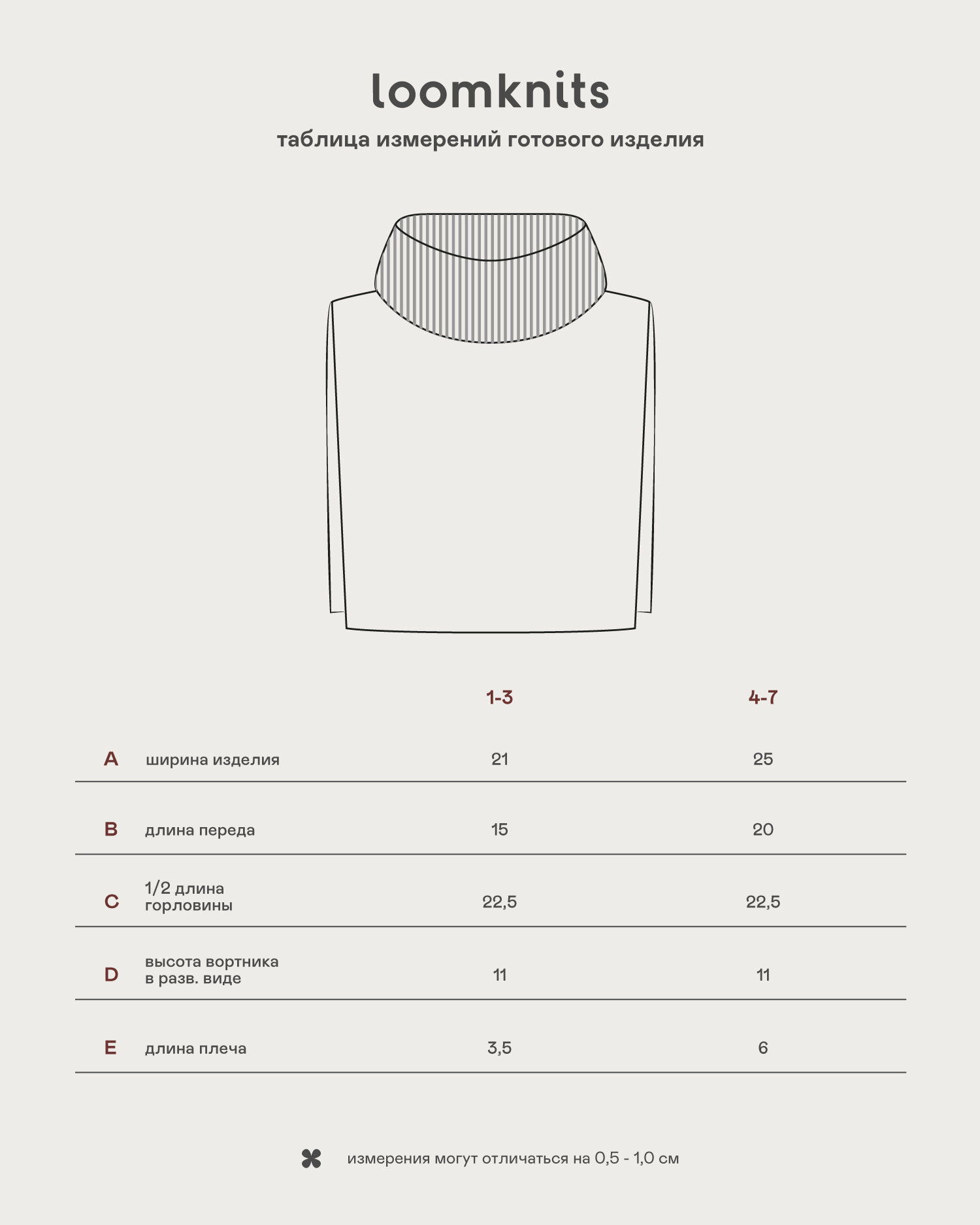 loomknits

таблица измерений готового изделия

| | | 1-3 | 4-7 |
|---|---|---|---|
| A | ширина изделия | 21 | 25 |
| B | длина переда | 15 | 20 |
| C | 1/2 длина горловины | 22,5 | 22,5 |
| D | высота вортника в разв. виде | 11 | 11 |
| E | длина плеча | 3,5 | 6 |

измерения могут отличаться на 0,5 - 1,0 см